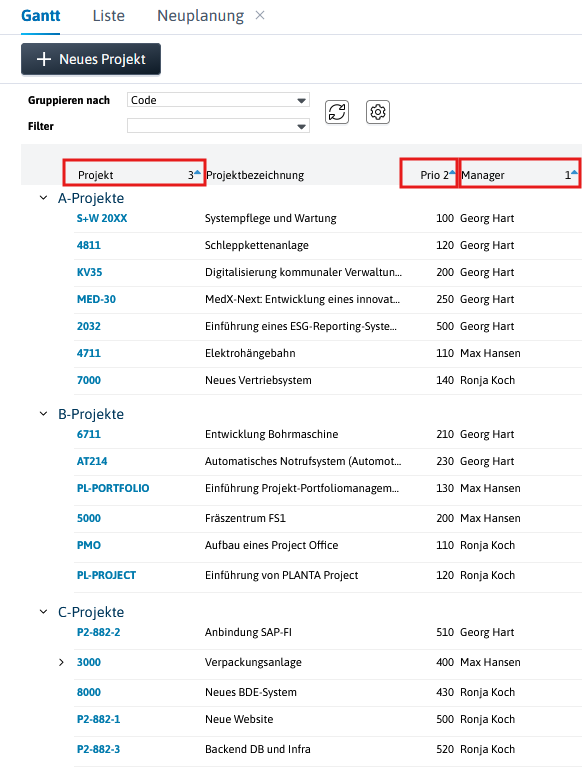 Gantt Liste Neuplanung ×

+ Neues Projekt

Gruppieren nach Code

Filter

| Projekt 3 | Projektbezeichnung | Prio 2 | Manager 1 |
|---|---|---|---|
| A-Projekte | | | |
| S+W 20XX | Systempflege und Wartung | 100 | Georg Hart |
| 4811 | Schleppkettenanlage | 120 | Georg Hart |
| KV35 | Digitalisierung kommunaler Verwaltun... | 200 | Georg Hart |
| MED-30 | MedX-Next: Entwicklung eines innovat... | 250 | Georg Hart |
| 2032 | Einführung eines ESG-Reporting-Syste... | 500 | Georg Hart |
| 4711 | Elektrohängebahn | 110 | Max Hansen |
| 7000 | Neues Vertriebsystem | 140 | Ronja Koch |
| B-Projekte | | | |
| 6711 | Entwicklung Bohrmaschine | 210 | Georg Hart |
| AT214 | Automatisches Notrufsystem (Automot... | 230 | Georg Hart |
| PL-PORTFOLIO | Einführung Projekt-Portfoliomanagem... | 130 | Max Hansen |
| 5000 | Fräszentrum FS1 | 200 | Max Hansen |
| PMO | Aufbau eines Project Office | 110 | Ronja Koch |
| PL-PROJECT | Einführung von PLANTA Project | 120 | Ronja Koch |
| C-Projekte | | | |
| P2-882-2 | Anbindung SAP-FI | 510 | Georg Hart |
| 3000 | Verpackungsanlage | 400 | Max Hansen |
| 8000 | Neues BDE-System | 430 | Ronja Koch |
| P2-882-1 | Neue Website | 500 | Ronja Koch |
| P2-882-3 | Backend DB und Infra | 520 | Ronja Koch |